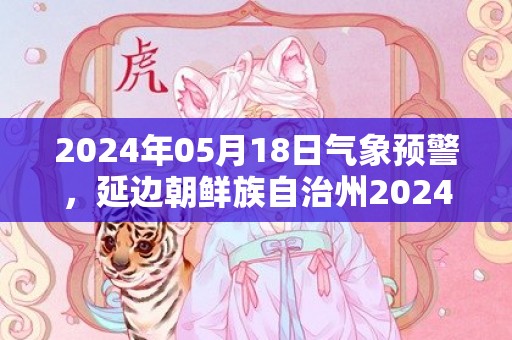 虎

2024年05月18日气象预警，延边朝鲜族自治州2024